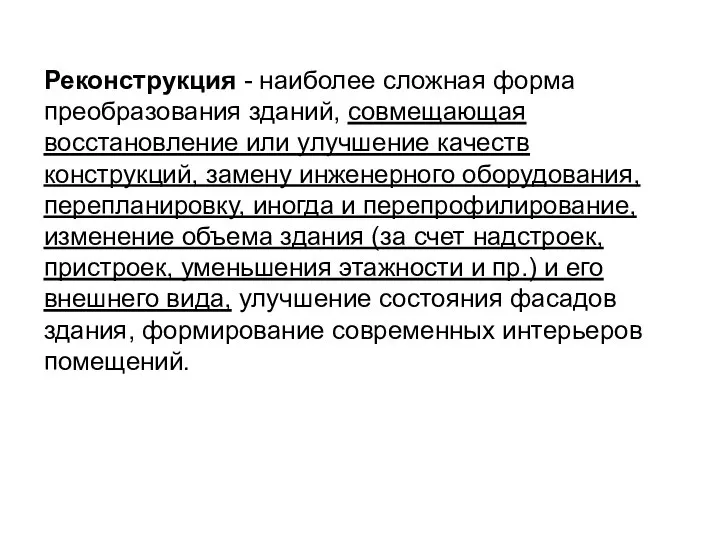 Реконструкция - наиболее сложная форма преобразования зданий, совмещающая восстановление или улучшение качеств конструкций, замену инженерного оборудования, перепланировку, иногда и перепрофилирование, изменение объема здания (за счет надстроек, пристроек, уменьшения этажности и пр.) и его внешнего вида, улучшение состояния фасадов здания, формирование современных интерьеров помещений.